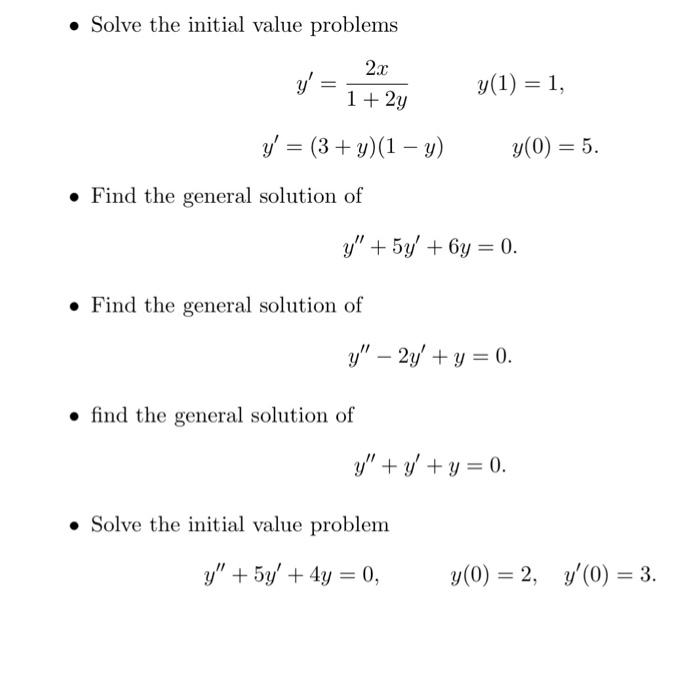 • Solve the initial value problems

$y' = \frac{2x}{1+2y} \qquad y(1) = 1,$

$y' = (3+y)(1-y) \qquad y(0) = 5.$

• Find the general solution of

$y'' + 5y' + 6y = 0.$

• Find the general solution of

$y'' - 2y' + y = 0.$

• find the general solution of

$y'' + y' + y = 0.$

• Solve the initial value problem

$y'' + 5y' + 4y = 0, \qquad y(0) = 2, \quad y'(0) = 3.$